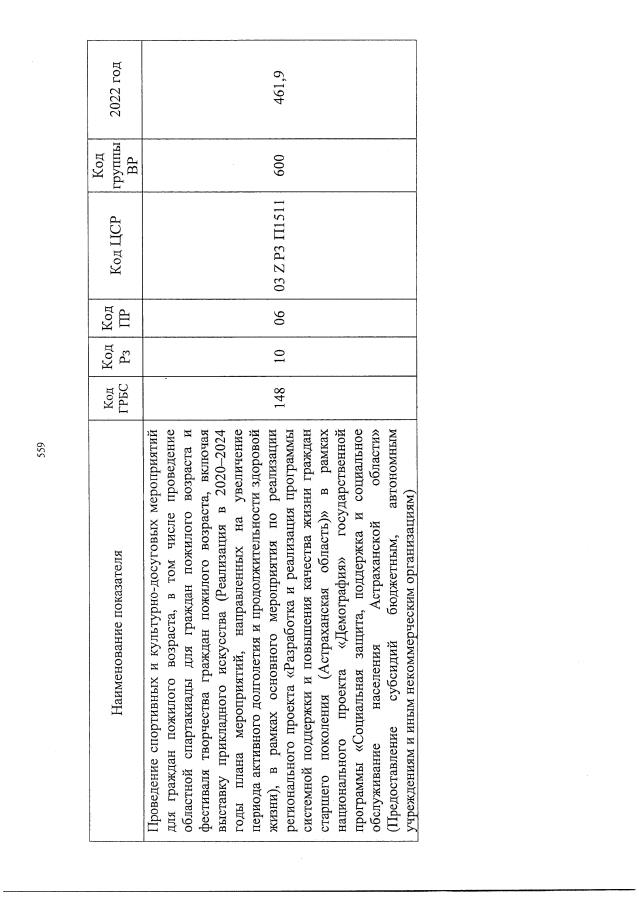 559

| Наименование показателя | Код ГРБС | Код Рз | Код ПР | Код ЦСР | Код группы ВР | 2022 год |
|---|---|---|---|---|---|---|
| Проведение спортивных и культурно-досуговых мероприятий для граждан пожилого возраста, в том числе проведение областной спартакиады для граждан пожилого возраста и фестиваля творчества граждан пожилого возраста, включая выставку прикладного искусства (Реализация в 2020–2024 годы плана мероприятий, направленных на увеличение периода активного долголетия и продолжительности здоровой жизни), в рамках основного мероприятия по реализации регионального проекта «Разработка и реализация программы системной поддержки и повышения качества жизни граждан старшего поколения (Астраханская область)» в рамках национального проекта «Демография» государственной программы «Социальная защита, поддержка и социальное обслуживание населения Астраханской области» (Предоставление субсидий бюджетным, автономным учреждениям и иным некоммерческим организациям) | 148 | 10 | 06 | 03 Z P3 П1511 | 600 | 461,9 |